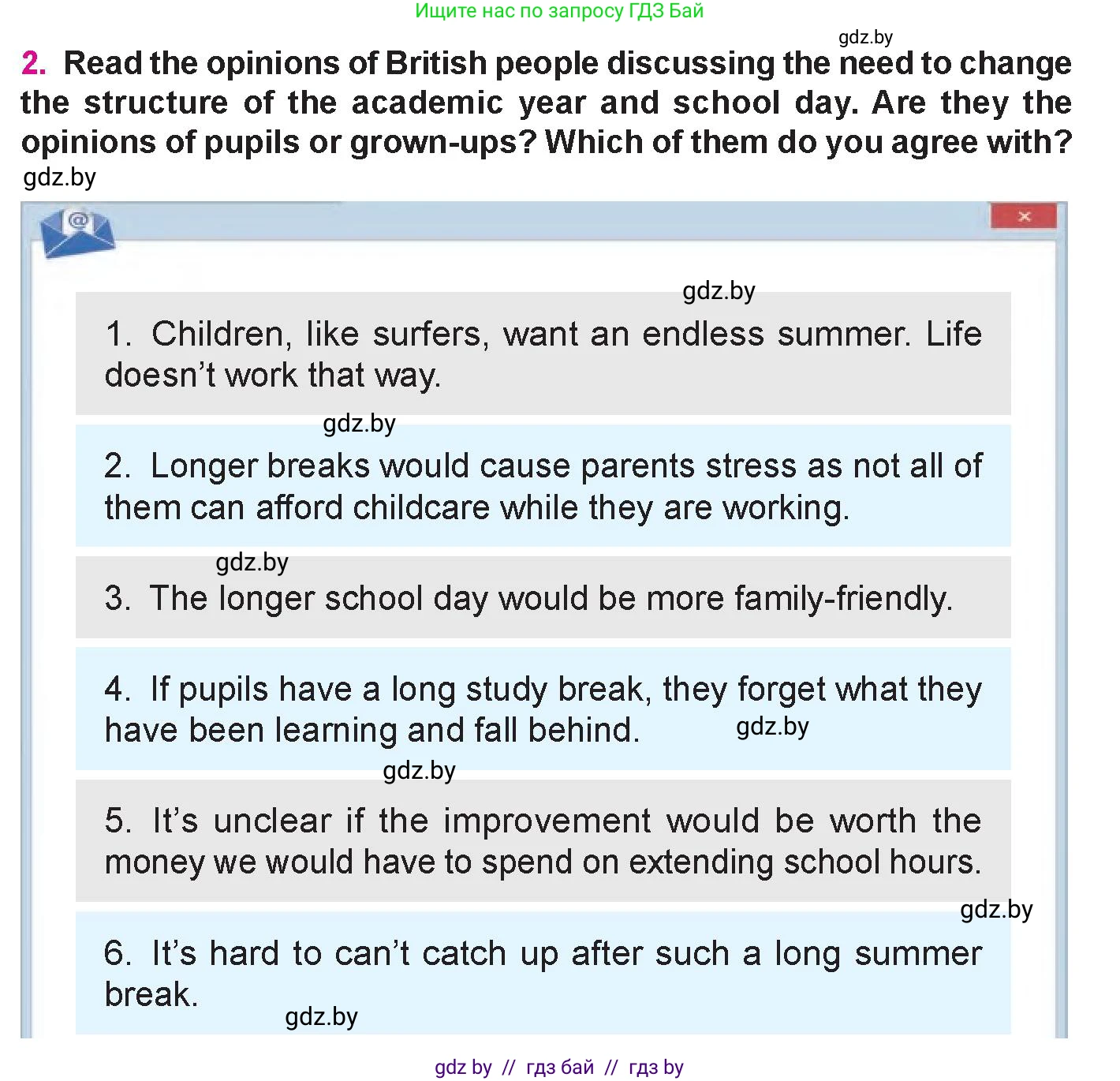 Ищите нас по запросу ГДЗ Бай

gdz.by

2. Read the opinions of British people discussing the need to change the structure of the academic year and school day. Are they the opinions of pupils or grown-ups? Which of them do you agree with?

gdz.by

×

gdz.by

1. Children, like surfers, want an endless summer. Life doesn't work that way.

gdz.by

2. Longer breaks would cause parents stress as not all of them can afford childcare while they are working.

gdz.by

3. The longer school day would be more family-friendly.

4. If pupils have a long study break, they forget what they have been learning and fall behind.

gdz.by

gdz.by

5. It's unclear if the improvement would be worth the money we would have to spend on extending school hours.

gdz.by

6. It's hard to can't catch up after such a long summer break.

gdz.by

gdz by // гдз бай // гдз by